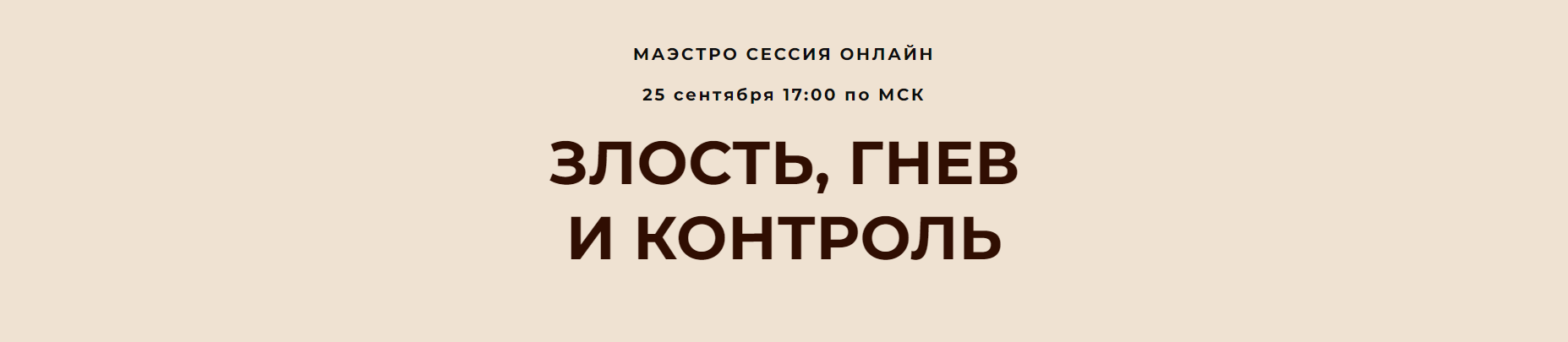 МАЭСТРО СЕССИЯ ОНЛАЙН

25 сентября 17:00 по МСК

ЗЛОСТЬ, ГНЕВ И КОНТРОЛЬ